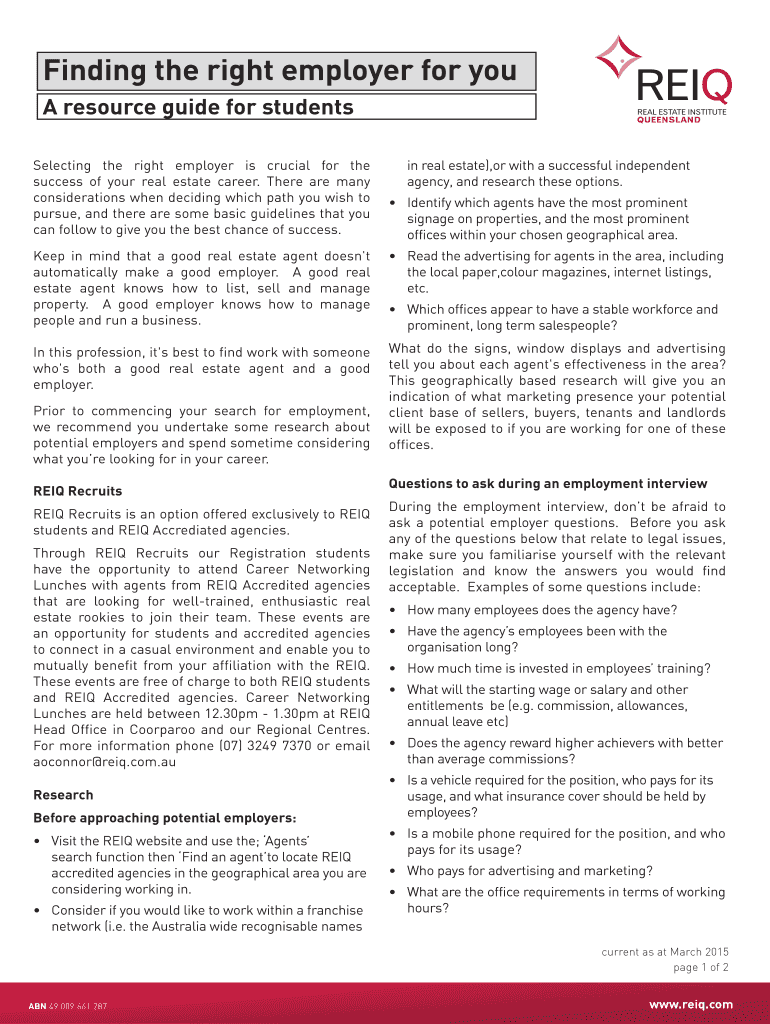 Finding the right employer for you

A resource guide for students

REIQ
REAL ESTATE INSTITUTE
QUEENSLAND

Selecting the right employer is crucial for the success of your real estate career. There are many considerations when deciding which path you wish to pursue, and there are some basic guidelines that you can follow to give you the best chance of success.

Keep in mind that a good real estate agent doesn't automatically make a good employer. A good real estate agent knows how to list, sell and manage property. A good employer knows how to manage people and run a business.

In this profession, it's best to find work with someone who's both a good real estate agent and a good employer.

Prior to commencing your search for employment, we recommend you undertake some research about potential employers and spend sometime considering what you're looking for in your career.

REIQ Recruits

REIQ Recruits is an option offered exclusively to REIQ students and REIQ Accrediated agencies.

Through REIQ Recruits our Registration students have the opportunity to attend Career Networking Lunches with agents from REIQ Accredited agencies that are looking for well-trained, enthusiastic real estate rookies to join their team. These events are an opportunity for students and accredited agencies to connect in a casual environment and enable you to mutually benefit from your affiliation with the REIQ. These events are free of charge to both REIQ students and REIQ Accredited agencies. Career Networking Lunches are held between 12.30pm - 1.30pm at REIQ Head Office in Coorparoo and our Regional Centres. For more information phone (07) 3249 7370 or email aoconnor@reiq.com.au

Research

Before approaching potential employers:

• Visit the REIQ website and use the; 'Agents' search function then 'Find an agent'to locate REIQ accredited agencies in the geographical area you are considering working in.

• Consider if you would like to work within a franchise network (i.e. the Australia wide recognisable names in real estate),or with a successful independent agency, and research these options.

• Identify which agents have the most prominent signage on properties, and the most prominent offices within your chosen geographical area.

• Read the advertising for agents in the area, including the local paper,colour magazines, internet listings, etc.

• Which offices appear to have a stable workforce and prominent, long term salespeople?

What do the signs, window displays and advertising tell you about each agent's effectiveness in the area? This geographically based research will give you an indication of what marketing presence your potential client base of sellers, buyers, tenants and landlords will be exposed to if you are working for one of these offices.

Questions to ask during an employment interview

During the employment interview, don't be afraid to ask a potential employer questions. Before you ask any of the questions below that relate to legal issues, make sure you familiarise yourself with the relevant legislation and know the answers you would find acceptable. Examples of some questions include:

• How many employees does the agency have?

• Have the agency's employees been with the organisation long?

• How much time is invested in employees' training?

• What will the starting wage or salary and other entitlements be (e.g. commission, allowances, annual leave etc)

• Does the agency reward higher achievers with better than average commissions?

• Is a vehicle required for the position, who pays for its usage, and what insurance cover should be held by employees?

• Is a mobile phone required for the position, and who pays for its usage?

• Who pays for advertising and marketing?

• What are the office requirements in terms of working hours?

current as at March 2015
page 1 of 2

ABN 49 009 661 287

www.reiq.com